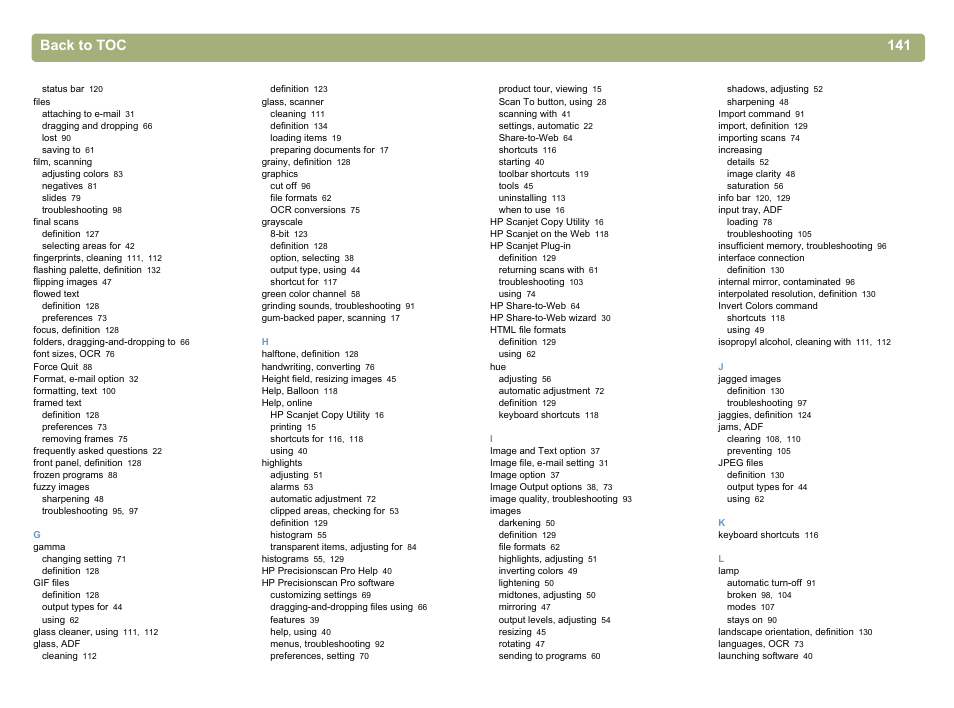 Back to TOC 141

status bar 120
files
attaching to e-mail 31
dragging and dropping 66
lost 90
saving to 61
film, scanning
adjusting colors 83
negatives 81
slides 79
troubleshooting 98
final scans
definition 127
selecting areas for 42
fingerprints, cleaning 111, 112
flashing palette, definition 132
flipping images 47
flowed text
definition 128
preferences 73
focus, definition 128
folders, dragging-and-dropping to 66
font sizes, OCR 76
Force Quit 88
Format, e-mail option 32
formatting, text 100
framed text
definition 128
preferences 73
removing frames 75
frequently asked questions 22
front panel, definition 128
frozen programs 88
fuzzy images
sharpening 48
troubleshooting 95, 97

G
gamma
changing setting 71
definition 128
GIF files
definition 128
output types for 44
using 62
glass cleaner, using 111, 112
glass, ADF
cleaning 112

definition 123
glass, scanner
cleaning 111
definition 134
loading items 19
preparing documents for 17
grainy, definition 128
graphics
cut off 96
file formats 62
OCR conversions 75
grayscale
8-bit 123
definition 128
option, selecting 38
output type, using 44
shortcut for 117
green color channel 58
grinding sounds, troubleshooting 91
gum-backed paper, scanning 17

H
halftone, definition 128
handwriting, converting 76
Height field, resizing images 45
Help, Balloon 118
Help, online
HP Scanjet Copy Utility 16
printing 15
shortcuts for 116, 118
using 40
highlights
adjusting 51
alarms 53
automatic adjustment 72
clipped areas, checking for 53
definition 129
histogram 55
transparent items, adjusting for 84
histograms 55, 129
HP Precisionscan Pro Help 40
HP Precisionscan Pro software
customizing settings 69
dragging-and-dropping files using 66
features 39
help, using 40
menus, troubleshooting 92
preferences, setting 70

product tour, viewing 15
Scan To button, using 28
scanning with 41
settings, automatic 22
Share-to-Web 64
shortcuts 116
starting 40
toolbar shortcuts 119
tools 45
uninstalling 113
when to use 16
HP Scanjet Copy Utility 16
HP Scanjet on the Web 118
HP Scanjet Plug-in
definition 129
returning scans with 61
troubleshooting 103
using 74
HP Share-to-Web 64
HP Share-to-Web wizard 30
HTML file formats
definition 129
using 62
hue
adjusting 56
automatic adjustment 72
definition 129
keyboard shortcuts 118

I
Image and Text option 37
Image file, e-mail setting 31
Image option 37
Image Output options 38, 73
image quality, troubleshooting 93
images
darkening 50
definition 129
file formats 62
highlights, adjusting 51
inverting colors 49
lightening 50
midtones, adjusting 50
mirroring 47
output levels, adjusting 54
resizing 45
rotating 47
sending to programs 60

shadows, adjusting 52
sharpening 48
Import command 91
import, definition 129
importing scans 74
increasing
details 52
image clarity 48
saturation 56
info bar 120, 129
input tray, ADF
loading 78
troubleshooting 105
insufficient memory, troubleshooting 96
interface connection
definition 130
internal mirror, contaminated 96
interpolated resolution, definition 130
Invert Colors command
shortcuts 118
using 49
isopropyl alcohol, cleaning with 111, 112

J
jagged images
definition 130
troubleshooting 97
jaggies, definition 124
jams, ADF
clearing 108, 110
preventing 105
JPEG files
definition 130
output types for 44
using 62

K
keyboard shortcuts 116

L
lamp
automatic turn-off 91
broken 98, 104
modes 107
stays on 90
landscape orientation, definition 130
languages, OCR 73
launching software 40